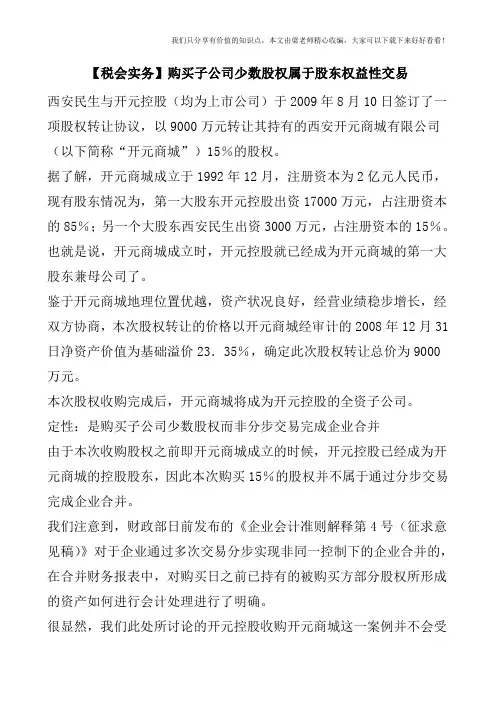 我们只分享有价值的知识点，本文由梁老师精心收编，大家可以下载下来好好看看！

【税会实务】购买子公司少数股权属于股东权益性交易

西安民生与开元控股（均为上市公司）于 2009 年 8 月 10 日签订了一项股权转让协议，以 9000 万元转让其持有的西安开元商城有限公司（以下简称“开元商城”）15%的股权。

据了解，开元商城成立于 1992 年 12 月，注册资本为 2 亿元人民币，现有股东情况为，第一大股东开元控股出资 17000 万元，占注册资本的 85%；另一个大股东西安民生出资 3000 万元，占注册资本的 15%。也就是说，开元商城成立时，开元控股就已经成为开元商城的第一大股东兼母公司了。

鉴于开元商城地理位置优越，资产状况良好，经营业绩稳步增长，经双方协商，本次股权转让的价格以开元商城经审计的 2008 年 12 月 31 日净资产价值为基础溢价 23．35%，确定此次股权转让总价为 9000 万元。

本次股权收购完成后，开元商城将成为开元控股的全资子公司。

定性：是购买子公司少数股权而非分步交易完成企业合并

由于本次收购股权之前即开元商城成立的时候，开元控股已经成为开元商城的控股股东，因此本次购买 15%的股权并不属于通过分步交易完成企业合并。

我们注意到，财政部日前发布的《企业会计准则解释第 4 号（征求意见稿）》对于企业通过多次交易分步实现非同一控制下的企业合并的，在合并财务报表中，对购买日之前已持有的被购买方部分股权所形成的资产如何进行会计处理进行了明确。

很显然，我们此处所讨论的开元控股收购开元商城这一案例并不会受